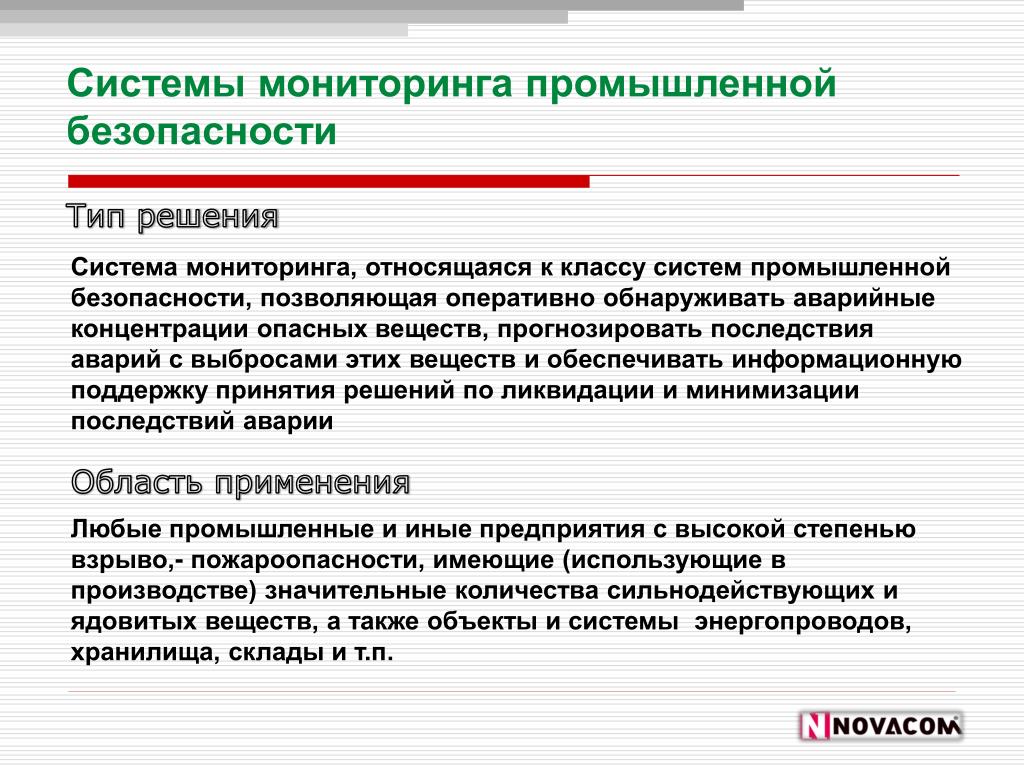 Системы мониторинга промышленной безопасности

Тип решения

Система мониторинга, относящаяся к классу систем промышленной безопасности, позволяющая оперативно обнаруживать аварийные концентрации опасных веществ, прогнозировать последствия аварий с выбросами этих веществ и обеспечивать информационную поддержку принятия решений по ликвидации и минимизации последствий аварии

Область применения

Любые промышленные и иные предприятия с высокой степенью взрыво,- пожароопасности, имеющие (использующие в производстве) значительные количества сильнодействующих и ядовитых веществ, а также объекты и системы энергопроводов, хранилища, склады и т.п.

NOVACOM